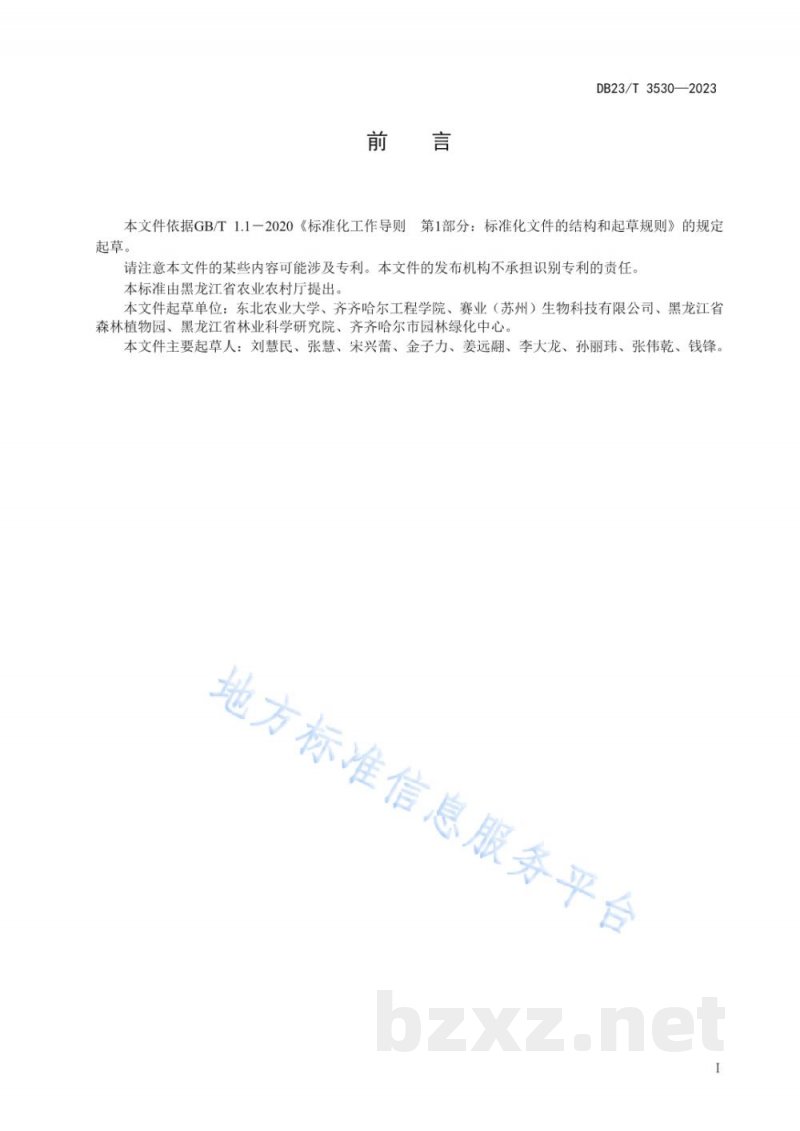 DB23/T 3530—2023

前　言

本文件依据GB/T 1.1－2020《标准化工作导则　第1部分：标准化文件的结构和起草规则》的规定起草。

请注意本文件的某些内容可能涉及专利。本文件的发布机构不承担识别专利的责任。

本标准由黑龙江省农业农村厅提出。

本文件起草单位：东北农业大学、齐齐哈尔工程学院、赛业（苏州）生物科技有限公司、黑龙江省森林植物园、黑龙江省林业科学研究院、齐齐哈尔市园林绿化中心。

本文件主要起草人：刘慧民、张慧、宋兴蕾、金子力、姜远翮、李大龙、孙丽玮、张伟乾、钱锋。

地方标准信息服务平台

bzxz.net

I